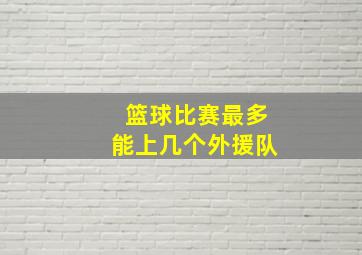 篮球比赛最多
能上几个外援队